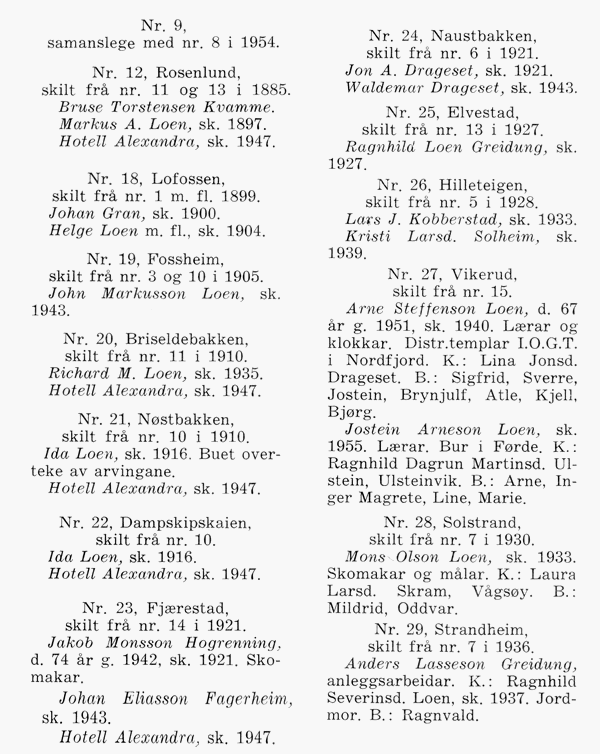 Nr. 9,
samanslege med nr. 8 i 1954.

Nr. 12, Rosenlund,
skilt frå nr. 11 og 13 i 1885.
Bruse Torstensen Kvamme.
Markus A. Loen, sk. 1897.
Hotell Alexandra, sk. 1947.

Nr. 18, Lofossen,
skilt frå nr. 1 m. fl. 1899.
Johan Gran, sk. 1900.
Helge Loen m. fl., sk. 1904.

Nr. 19, Fossheim,
skilt frå nr. 3 og 10 i 1905.
John Markusson Loen, sk. 1943.

Nr. 20, Briseldebakken,
skilt frå nr. 11 i 1910.
Richard M. Loen, sk. 1935.
Hotell Alexandra, sk. 1947.

Nr. 21, Nøstbakken,
skilt frå nr. 10 i 1910.
Ida Loen, sk. 1916. Buet overteke av arvingane.
Hotell Alexandra, sk. 1947.

Nr. 22, Dampskipskaien,
skilt frå nr. 10.
Ida Loen, sk. 1916.
Hotell Alexandra, sk. 1947.

Nr. 23, Fjærestad,
skilt frå nr. 14 i 1921.
Jakob Monsson Hogrenning, d. 74 år g. 1942, sk. 1921. Skomakar.
Johan Eliasson Fagerheim, sk. 1943.
Hotell Alexandra, sk. 1947.

Nr. 24, Naustbakken,
skilt frå nr. 6 i 1921.
Jon A. Drageset, sk. 1921.
Waldemar Drageset, sk. 1943.

Nr. 25, Elvestad,
skilt frå nr. 13 i 1927.
Ragnhild Loen Greidung, sk. 1927.

Nr. 26, Hilleteigen,
skilt frå nr. 5 i 1928.
Lars J. Kobberstad, sk. 1933.
Kristi Larsd. Solheim, sk. 1939.

Nr. 27, Vikerud,
skilt frå nr. 15.
Arne Steffenson Loen, d. 67 år g. 1951, sk. 1940. Lærar og klokkar. Distr.templar I.O.G.T. i Nordfjord. K.: Lina Jonsd. Drageset. B.: Sigfrid, Sverre, Jostein, Brynjulf, Atle, Kjell, Bjørg.
Jostein Arneson Loen, sk. 1955. Lærar. Bur i Førde. K.: Ragnhild Dagrun Martinsd. Ulstein, Ulsteinvik. B.: Arne, Inger Magrete, Line, Marie.

Nr. 28, Solstrand,
skilt frå nr. 7 i 1930.
Mons Olson Loen, sk. 1933. Skomakar og målar. K.: Laura Larsd. Skram, Vågsøy. B.: Mildrid, Oddvar.

Nr. 29, Strandheim,
skilt frå nr. 7 i 1936.
Anders Lasseson Greidung, anleggsarbeidar. K.: Ragnhild Severinsd. Loen, sk. 1937. Jordmor. B.: Ragnvald.